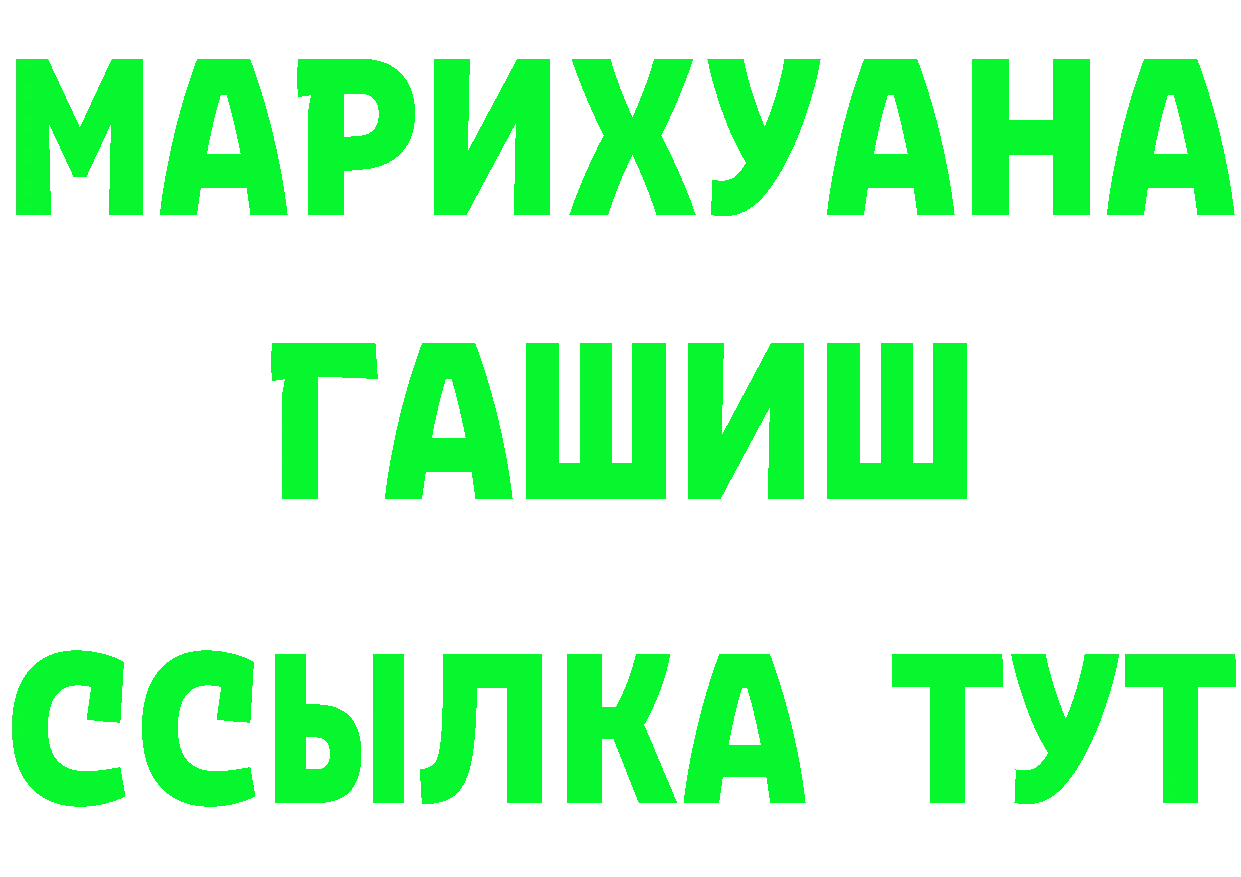 МАРИХУАНА
ГАШИШ
ССЫЛКА ТУТ